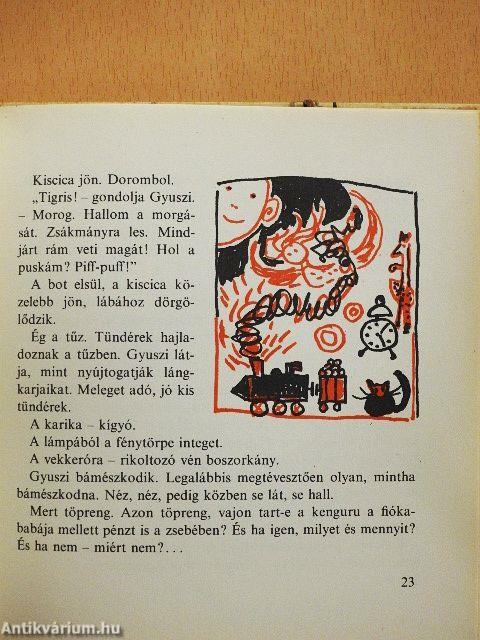 Kiscica jön. Dorombol.

„Tigris! – gondolja Gyuszi. – Morog. Hallom a morgását. Zsákmányra les. Mindjárt rám veti magát! Hol a puskám? Piff-puff!"

A bot elsül, a kiscica közelebb jön, lábához dörgölődzik.

Ég a tűz. Tündérek hajladoznak a tűzben. Gyuszi látja, mint nyújtogatják lángkarjaikat. Meleget adó, jó kis tündérek.

A karika – kígyó.

A lámpából a fénytörpe integet.

A vekkeróra – rikoltozó vén boszorkány.

Gyuszi bámészkodik. Legalábbis megtévesztően olyan, mintha bámészkodna. Néz, néz, pedig közben se lát, se hall.

Mert töpreng. Azon töpreng, vajon tart-e a kenguru a fiókababája mellett pénzt is a zsebében? És ha igen, milyet és mennyit? És ha nem – miért nem?...

23

Antikvárium.hu